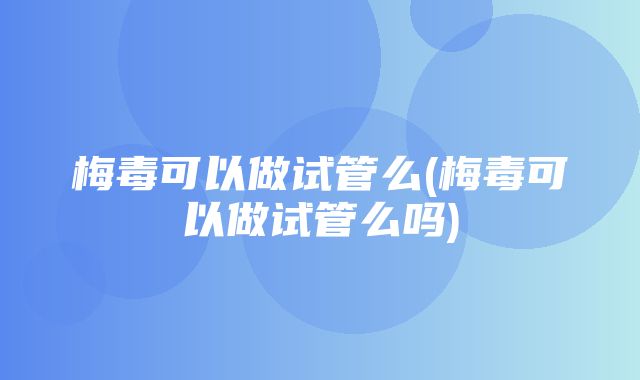 梅毒可以做试管么(梅毒可以做试管么吗)